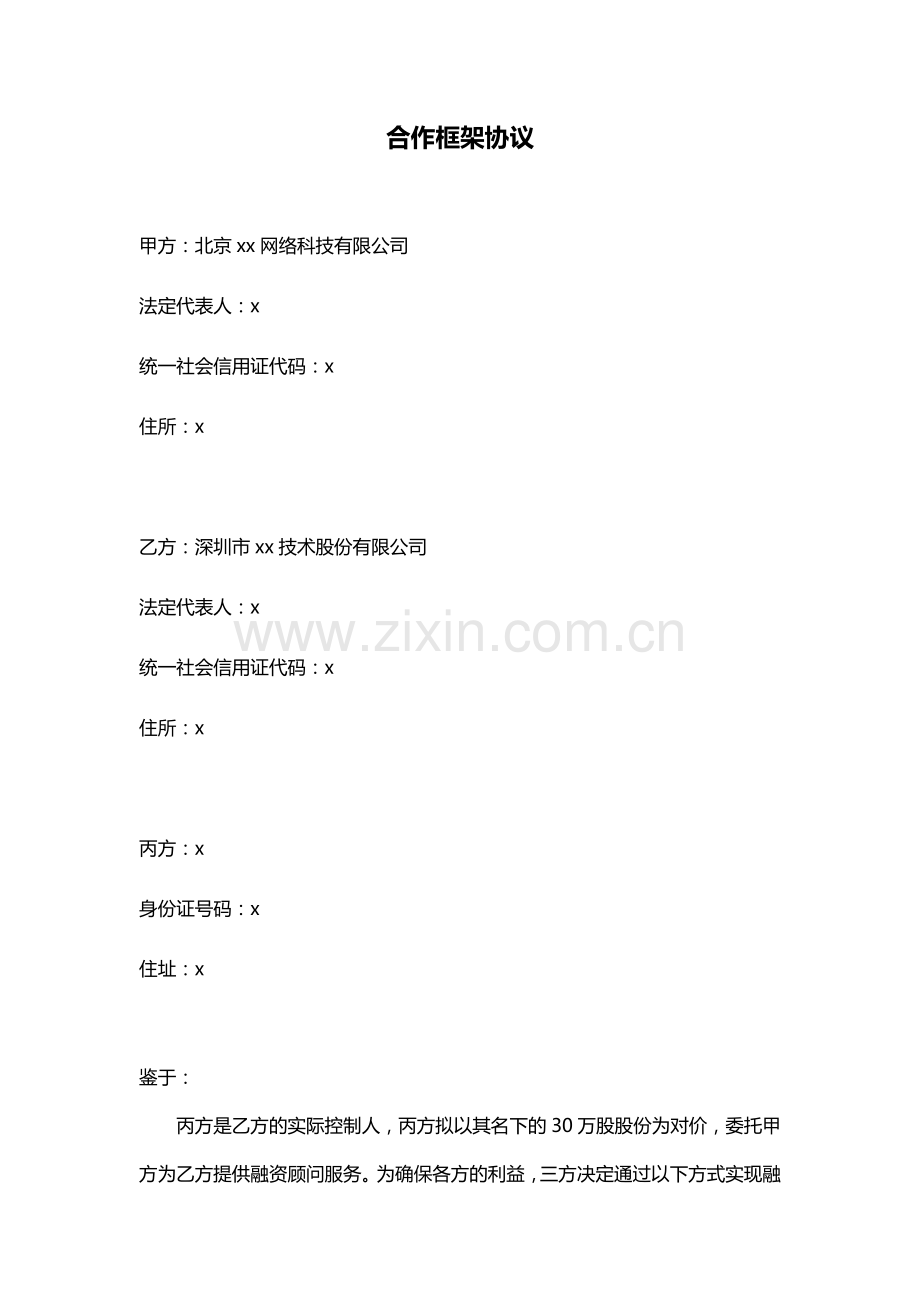 合作框架协议

甲方：北京xx网络科技有限公司

法定代表人：x

统一社会信用证代码：x

住所：x

乙方：深圳市xx技术股份有限公司

法定代表人：x

统一社会信用证代码：x

住所：x

丙方：x

身份证号码：x

住址：x

鉴于：

丙方是乙方的实际控制人，丙方拟以其名下的30万股股份为对价，委托甲方为乙方提供融资顾问服务。为确保各方的利益，三方决定通过以下方式实现融

www.zixin.com.cn